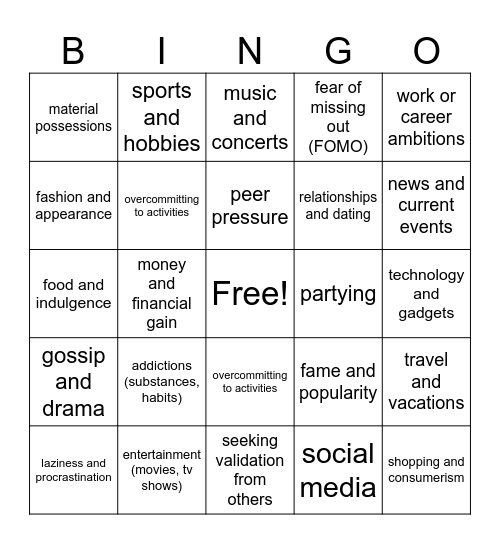 | B | I | N | G | O |
|---|---|---|---|---|
| material possessions | sports and hobbies | music and concerts | fear of missing out (FOMO) | work or career ambitions |
| fashion and appearance | overcommitting to activities | peer pressure | relationships and dating | news and current events |
| food and indulgence | money and financial gain | Free! | partying | technology and gadgets |
| gossip and drama | addictions (substances, habits) | overcommitting to activities | fame and popularity | travel and vacations |
| laziness and procrastination | entertainment (movies, tv shows) | seeking validation from others | social media | shopping and consumerism |